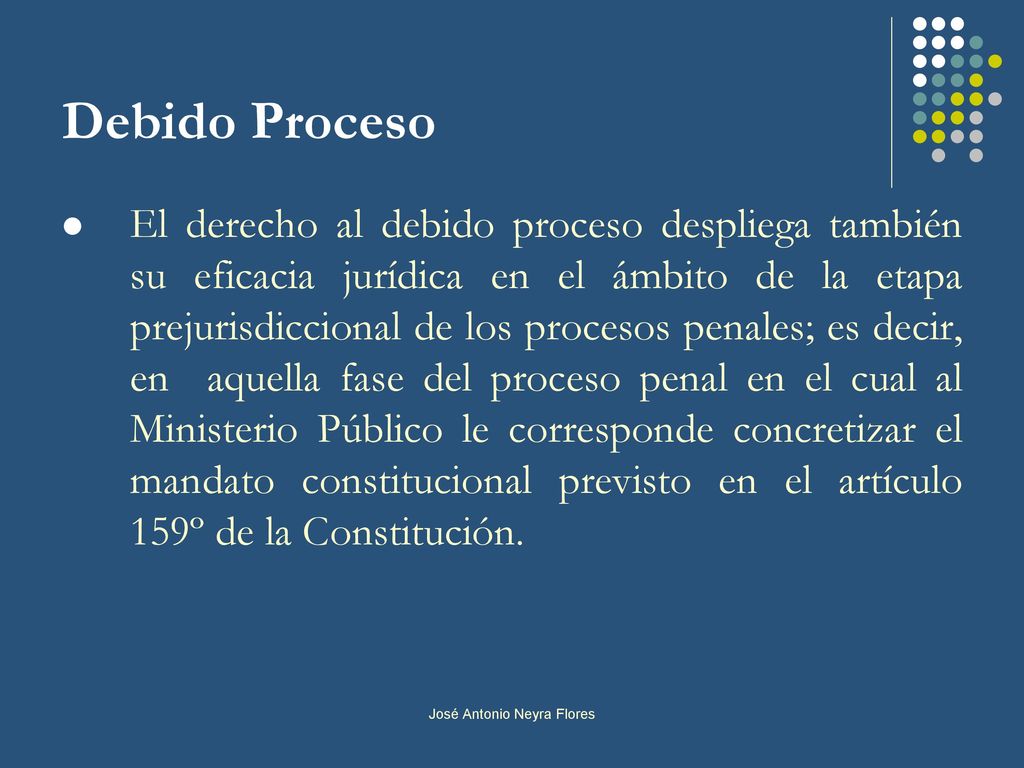 Debido Proceso

● El derecho al debido proceso despliega también su eficacia jurídica en el ámbito de la etapa prejurisdiccional de los procesos penales; es decir, en aquella fase del proceso penal en el cual al Ministerio Público le corresponde concretizar el mandato constitucional previsto en el artículo 159º de la Constitución.

José Antonio Neyra Flores